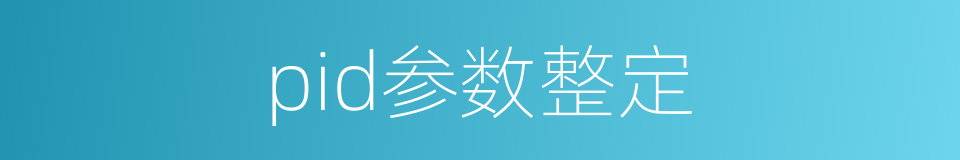 pid参数整定